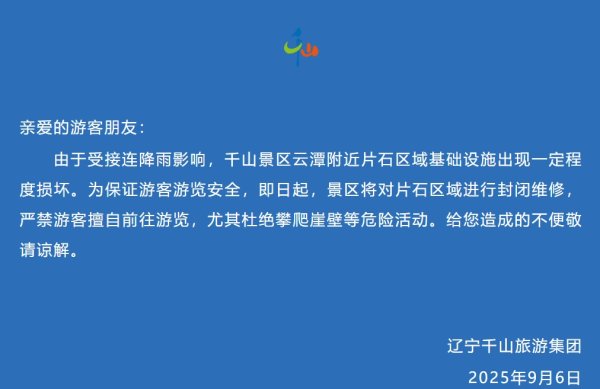 千山

亲爱的游客朋友：

由于受接连降雨影响，千山景区云潭附近片石区域基础设施出现一定程度损坏。为保证游客游览安全，即日起，景区将对片石区域进行封闭维修，严禁游客擅自前往游览，尤其杜绝攀爬崖壁等危险活动。给您造成的不便敬请谅解。

辽宁千山旅游集团

2025年9月6日